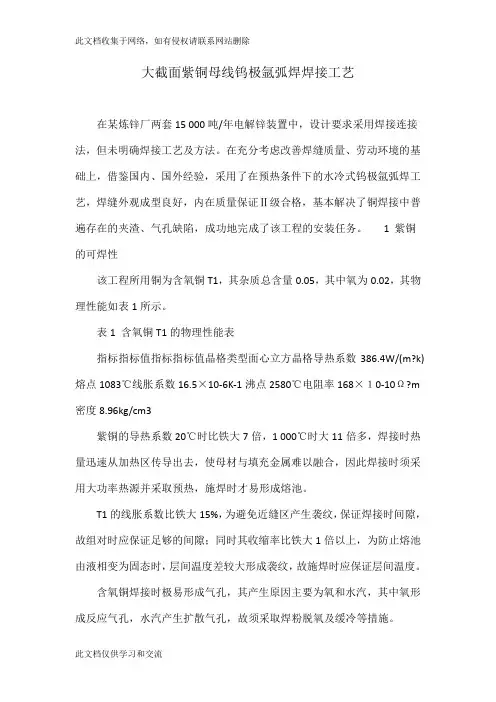 此文档收集于网络，如有侵权请联系网站删除

大截面紫铜母线钨极氩弧焊焊接工艺

在某炼锌厂两套 15 000 吨/年电解锌装置中，设计要求采用焊接连接法，但未明确焊接工艺及方法。在充分考虑改善焊缝质量、劳动环境的基础上，借鉴国内、国外经验，采用了在预热条件下的水冷式钨极氩弧焊工艺，焊缝外观成型良好，内在质量保证Ⅱ级合格，基本解决了铜焊接中普遍存在的夹渣、气孔缺陷，成功地完成了该工程的安装任务。 1 紫铜的可焊性

该工程所用铜为含氧铜 T1，其杂质总含量 0.05，其中氧为 0.02，其物理性能如表 1 所示。

表 1 含氧铜 T1 的物理性能表

指标指标值指标指标值晶格类型面心立方晶格导热系数 386.4W/(m?k) 熔点 1083℃线胀系数 16.5×10-6K-1 沸点 2580℃电阻率 168×10-10Ω?m 密度 8.96kg/cm3

紫铜的导热系数 20℃时比铁大 7 倍，1 000℃时大 11 倍多，焊接时热量迅速从加热区传导出去，使母材与填充金属难以融合，因此焊接时须采用大功率热源并采取预热，施焊时才易形成熔池。

T1 的线胀系数比铁大 15%，为避免近缝区产生裂纹，保证焊接时间隙，故组对时应保证足够的间隙；同时其收缩率比铁大 1 倍以上，为防止熔池由液相变为固态时，层间温度差较大形成裂纹，故施焊时应保证层间温度。

含氧铜焊接时极易形成气孔，其产生原因主要为氧和水汽，其中氧形成反应气孔，水汽产生扩散气孔，故须采取焊粉脱氧及缓冷等措施。

此文档仅供学习和交流